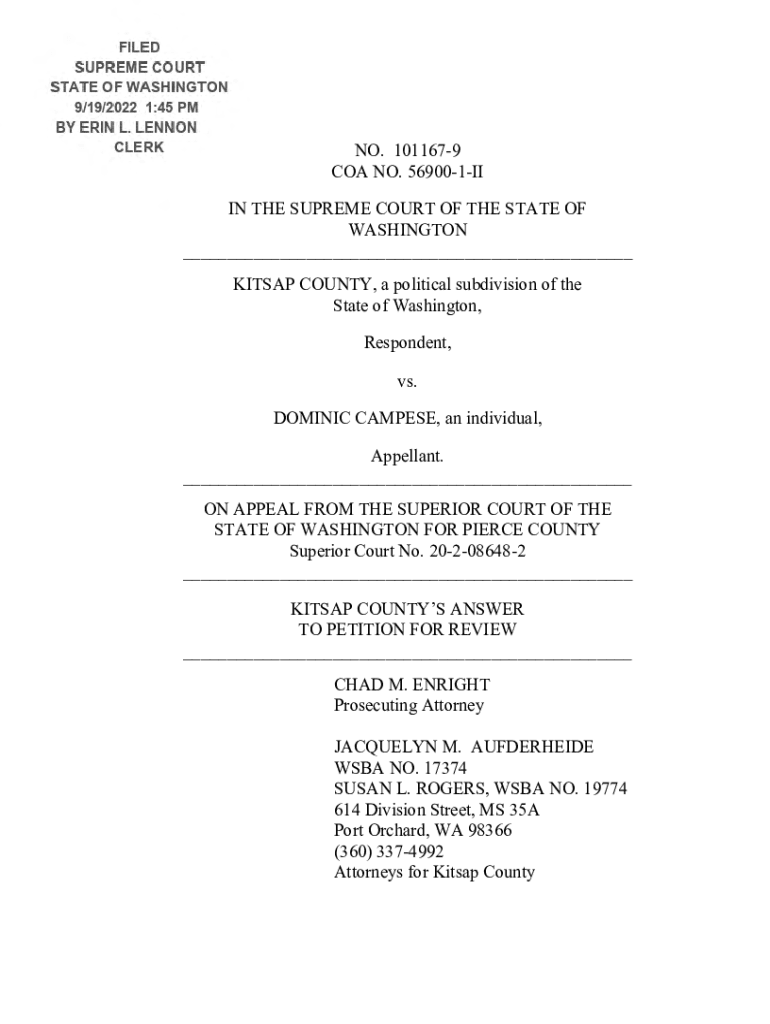 FILED
SUPREME COURT
STATE OF WASHINGTON
9/19/2022 1:45 PM
BY ERIN L. LENNON
CLERK

NO. 101167-9
COA NO. 56900-1-II

IN THE SUPREME COURT OF THE STATE OF WASHINGTON

KITSAP COUNTY, a political subdivision of the State of Washington,

Respondent,

vs.

DOMINIC CAMPESE, an individual,

Appellant.

ON APPEAL FROM THE SUPERIOR COURT OF THE STATE OF WASHINGTON FOR PIERCE COUNTY
Superior Court No. 20-2-08648-2

KITSAP COUNTY'S ANSWER
TO PETITION FOR REVIEW

CHAD M. ENRIGHT
Prosecuting Attorney

JACQUELYN M. AUFDERHEIDE
WSBA NO. 17374
SUSAN L. ROGERS, WSBA NO. 19774
614 Division Street, MS 35A
Port Orchard, WA 98366
(360) 337-4992
Attorneys for Kitsap County